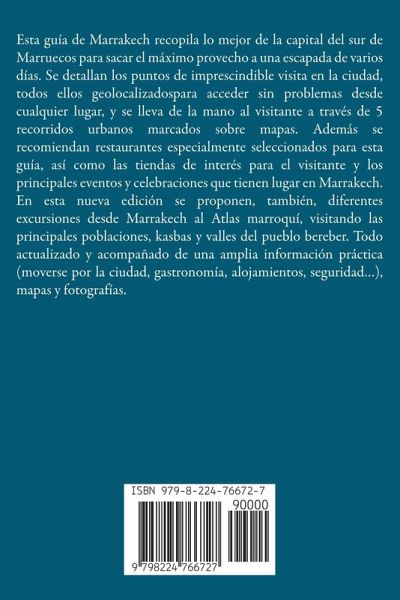 Esta guía de Marrakech recopila lo mejor de la capital del sur de Marruecos para sacar el máximo provecho a una escapada de varios días. Se detallan los puntos de imprescindible visita en la ciudad, todos ellos geolocalizadospara acceder sin problemas desde cualquier lugar, y se lleva de la mano al visitante a través de 5 recorridos urbanos marcados sobre mapas. Además se recomiendan restaurantes especialmente seleccionados para esta guía, así como las tiendas de interés para el visitante y los principales eventos y celebraciones que tienen lugar en Marrakech. En esta nueva edición se proponen, también, diferentes excursiones desde Marrakech al Atlas marroquí, visitando las principales poblaciones, kasbas y valles del pueblo bereber. Todo actualizado y acompañado de una amplia información práctica (moverse por la ciudad, gastronomía, alojamientos, seguridad...), mapas y fotografías.

ISBN 979-8-224-76672-7

90000

9 798224 766727